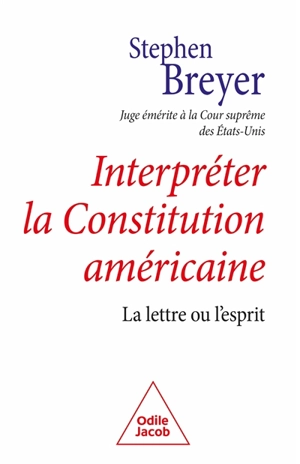 Stephen
Breyer

Juge émérite à la Cour suprême des États-Unis

Interpréter la Constitution américaine

La lettre ou l'esprit

Odile
Jacob